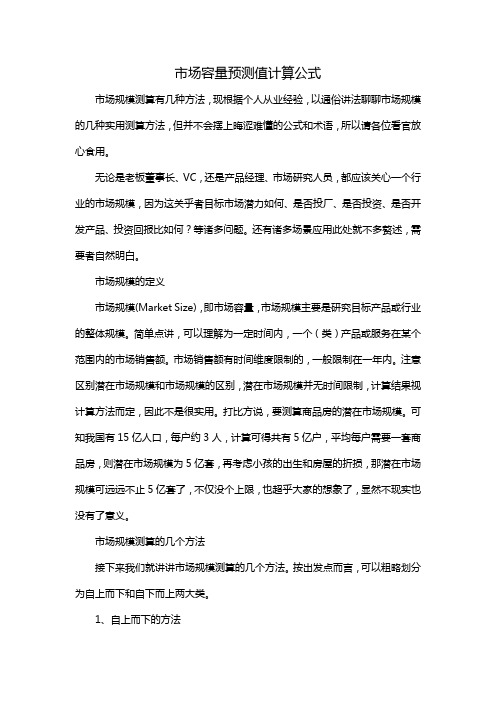 市场容量预测值计算公式

市场规模测算有几种方法，现根据个人从业经验，以通俗讲法聊聊市场规模的几种实用测算方法，但并不会摆上晦涩难懂的公式和术语，所以请各位看官放心食用。

无论是老板董事长、VC，还是产品经理、市场研究人员，都应该关心一个行业的市场规模，因为这关乎着目标市场潜力如何、是否投厂、是否投资、是否开发产品、投资回报比如何？等诸多问题。还有诸多场景应用此处就不多赘述，需要者自然明白。

市场规模的定义

市场规模(Market Size)，即市场容量，市场规模主要是研究目标产品或行业的整体规模。简单点讲，可以理解为一定时间内，一个（类）产品或服务在某个范围内的市场销售额。市场销售额有时间维度限制的，一般限制在一年内。注意区别潜在市场规模和市场规模的区别，潜在市场规模并无时间限制，计算结果视计算方法而定，因此不是很实用。打比方说，要测算商品房的潜在市场规模。可知我国有 15 亿人口，每户约 3 人，计算可得共有 5 亿户，平均每户需要一套商品房，则潜在市场规模为 5 亿套，再考虑小孩的出生和房屋的折损，那潜在市场规模可远远不止 5 亿套了，不仅没个上限，也超乎大家的想象了，显然不现实也没有了意义。

市场规模测算的几个方法

接下来我们就讲讲市场规模测算的几个方法。按出发点而言，可以粗略划分为自上而下和自下而上两大类。

1、自上而下的方法